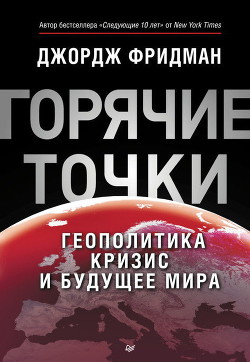 Автор бестселлера «Следующие 10 лет» от New York Times

ДЖОРДЖ ФРИДМАН

ГОРЯЧИЕ ТОЧКИ

ГЕОПОЛИТИКА КРИЗИС И БУДУЩЕЕ МИРА